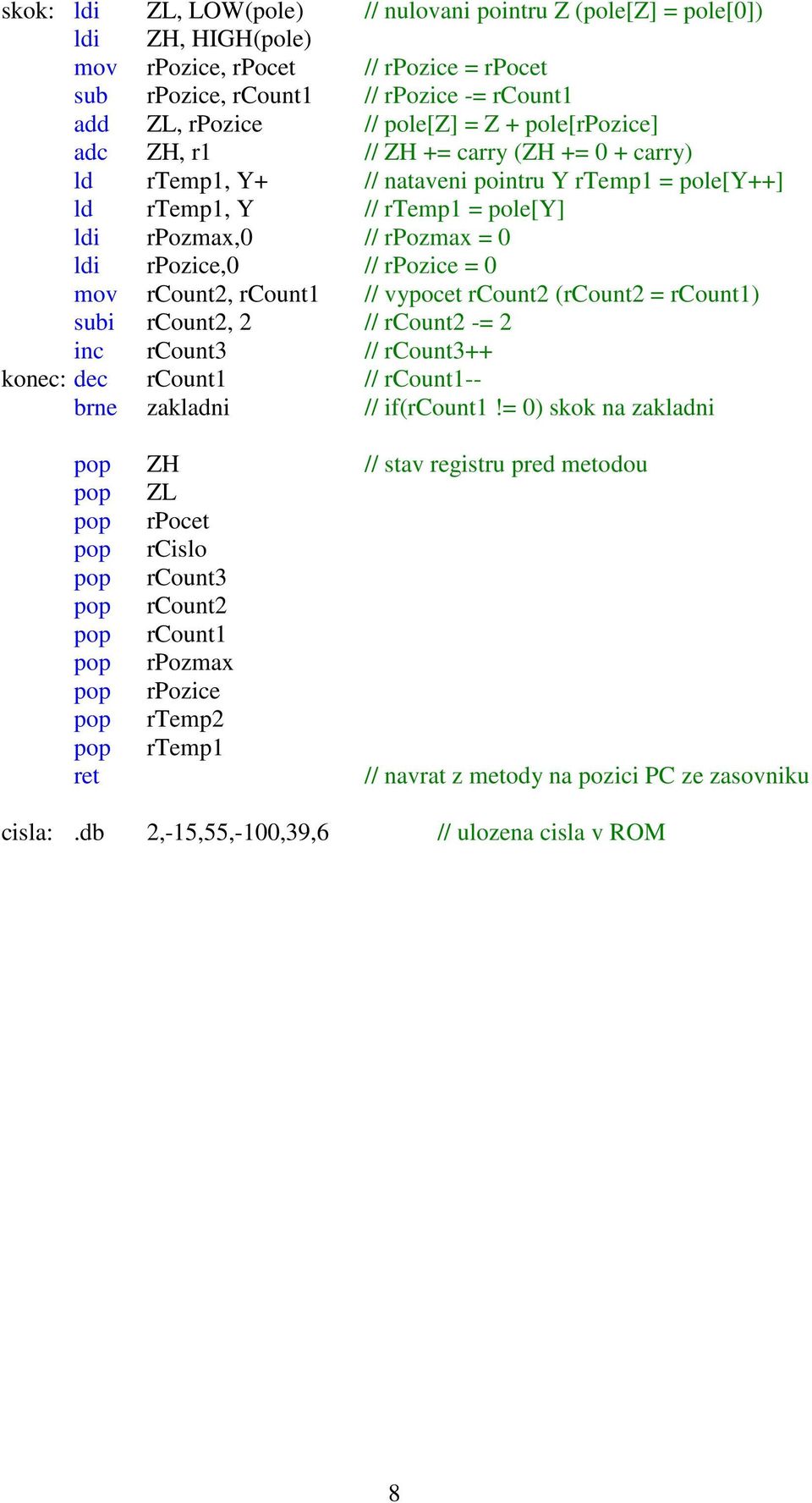 skok: ldi ZL, LOW(pole) // nulovani pointru Z (pole[Z] = pole[0])
ldi ZH, HIGH(pole)
mov rPozice, rPocet // rPozice = rPocet
sub rPozice, rCount1 // rPozice -= rCount1
add ZL, rPozice // pole[Z] = Z + pole[rPozice]
adc ZH, r1 // ZH += carry (ZH += 0 + carry)
ld rTemp1, Y+ // nataveni pointru Y rTemp1 = pole[Y++]
ld rTemp1, Y // rTemp1 = pole[Y]
ldi rPozmax,0 // rPozmax = 0
ldi rPozice,0 // rPozice = 0
mov rCount2, rCount1 // vypocet rCount2 (rCount2 = rCount1)
subi rCount2, 2 // rCount2 -= 2
inc rCount3 // rCount3++
konec: dec rCount1 // rCount1--
brne zakladni // if(rCount1 != 0) skok na zakladni

pop ZH // stav registru pred metodou
pop ZL
pop rPocet
pop rCislo
pop rCount3
pop rCount2
pop rCount1
pop rPozmax
pop rPozice
pop rTemp2
pop rTemp1
ret // navrat z metody na pozici PC ze zasovniku

cisla: .db 2,-15,55,-100,39,6 // ulozena cisla v ROM

8